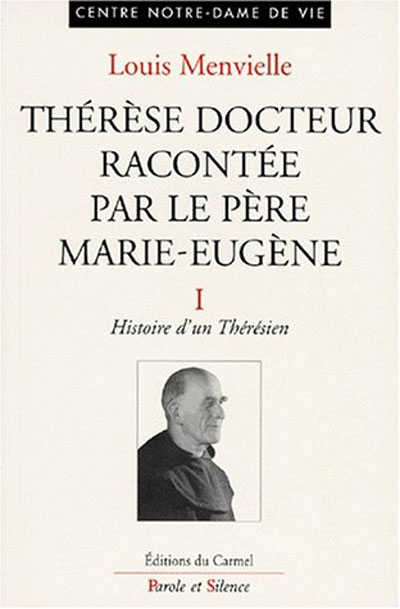 CENTRE NOTRE-DAME DE VIE

Louis Menvielle

THÉRÈSE DOCTEUR RACONTÉE PAR LE PÈRE MARIE-EUGÈNE

I

Histoire d'un Thérésien

Éditions du Carmel

Parole et Silence